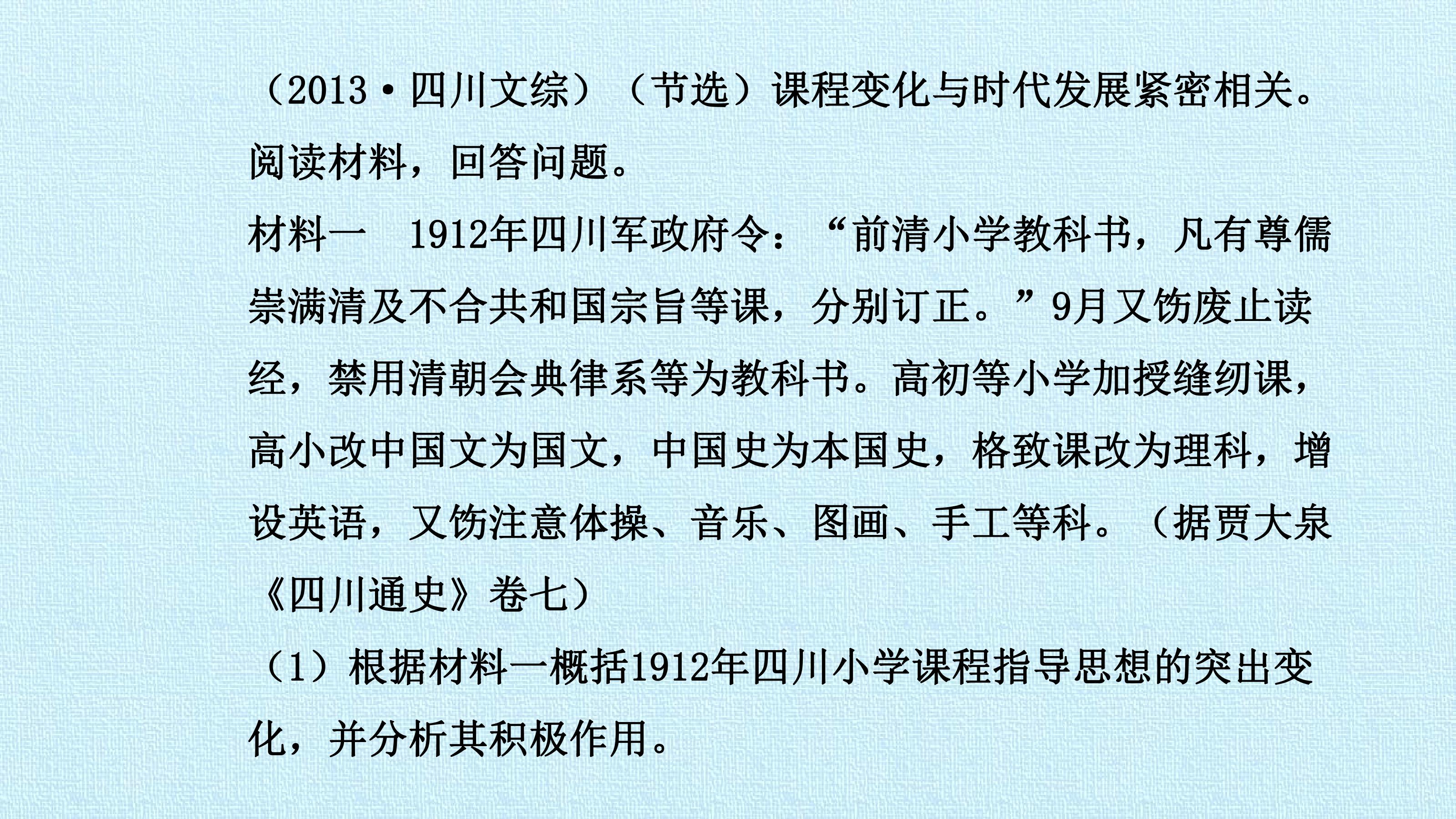 （2013·四川文综）（节选）课程变化与时代发展紧密相关。阅读材料，回答问题。

材料一 1912年四川军政府令：“前清小学教科书，凡有尊儒崇满清及不合共和国宗旨等课，分别订正。”9月又饬废止读经，禁用清朝会典律系等为教科书。高初等小学加授缝纫课，高小改中国文为国文，中国史为本国史，格致课改为理科，增设英语，又饬注意体操、音乐、图画、手工等科。（据贾大泉《四川通史》卷七）

（1）根据材料一概括1912年四川小学课程指导思想的突出变化，并分析其积极作用。